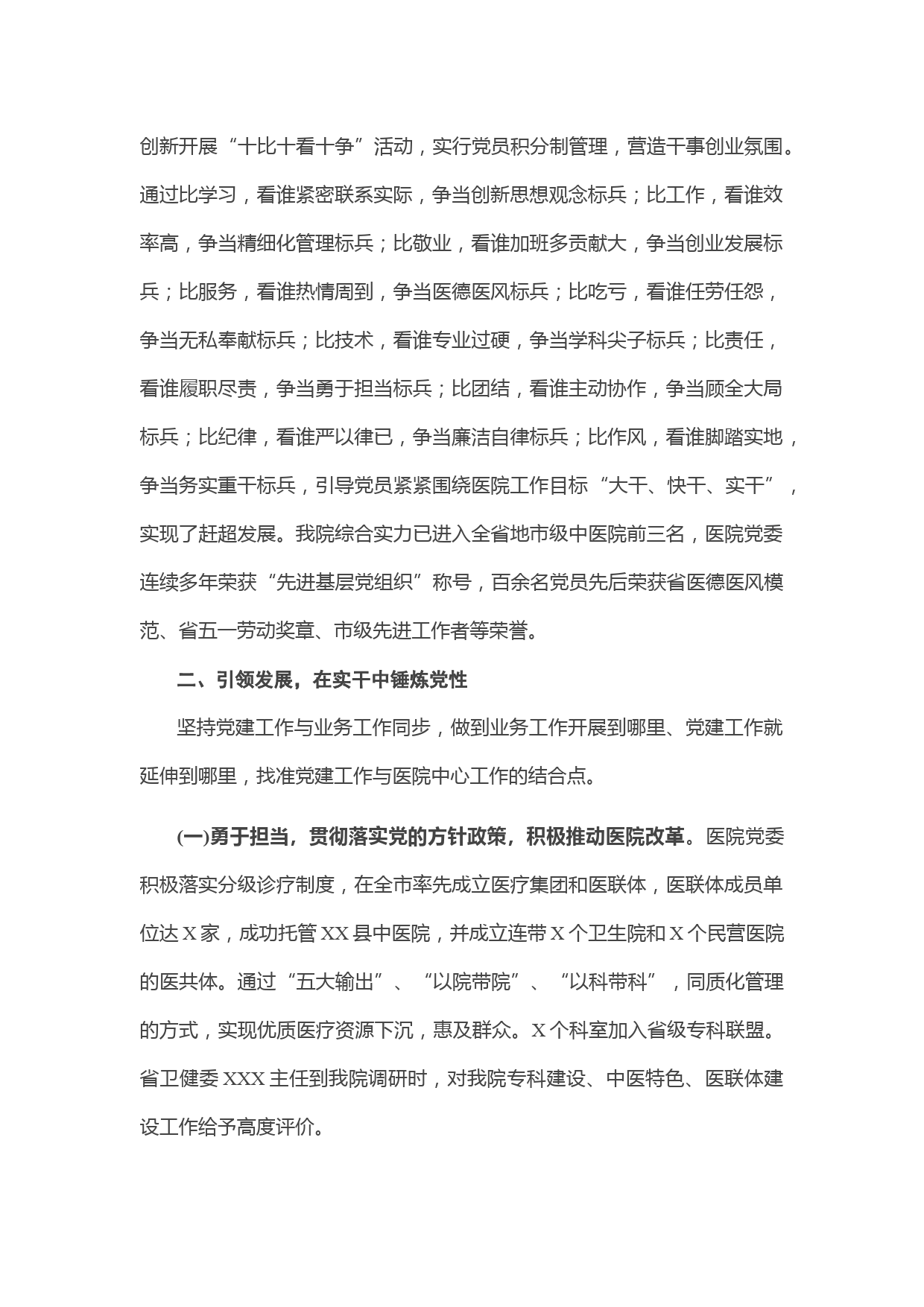 创新开展“十比十看十争”活动，实行党员积分制管理，营造干事创业氛围。通过比学习，看谁紧密联系实际，争当创新思想观念标兵；比工作，看谁效率高，争当精细化管理标兵；比敬业，看谁加班多贡献大，争当创业发展标兵；比服务，看谁热情周到，争当医德医风标兵；比吃亏，看谁任劳任怨，争当无私奉献标兵；比技术，看谁专业过硬，争当学科尖子标兵；比责任，看谁履职尽责，争当勇于担当标兵；比团结，看谁主动协作，争当顾全大局标兵；比纪律，看谁严以律已，争当廉洁自律标兵；比作风，看谁脚踏实地，争当务实重干标兵，引导党员紧紧围绕医院工作目标“大干、快干、实干”，实现了赶超发展。我院综合实力已进入全省地市级中医院前三名，医院党委连续多年荣获“先进基层党组织”称号，百余名党员先后荣获省医德医风模范、省五一劳动奖章、市级先进工作者等荣誉。

二、引领发展，在实干中锤炼党性

坚持党建工作与业务工作同步，做到业务工作开展到哪里、党建工作就延伸到哪里，找准党建工作与医院中心工作的结合点。

(一)勇于担当，贯彻落实党的方针政策，积极推动医院改革。医院党委积极落实分级诊疗制度，在全市率先成立医疗集团和医联体，医联体成员单位达X家，成功托管XX县中医院，并成立连带X个卫生院和X个民营医院的医共体。通过“五大输出”、“以院带院”、“以科带科”，同质化管理的方式，实现优质医疗资源下沉，惠及群众。X个科室加入省级专科联盟。省卫健委XXX主任到我院调研时，对我院专科建设、中医特色、医联体建设工作给予高度评价。